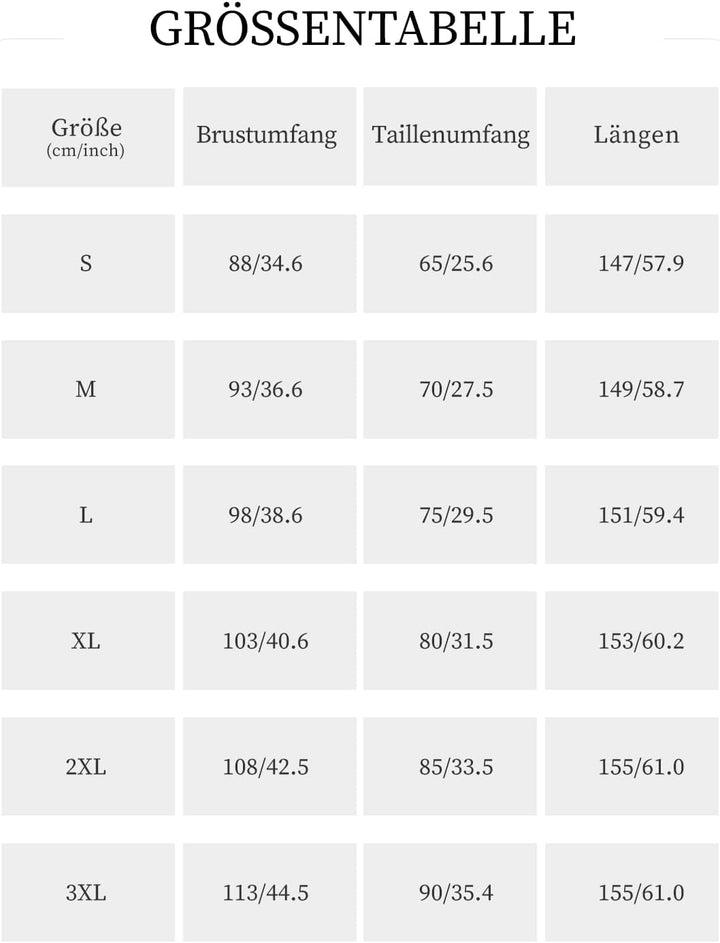 GRÖSSENTABELLE

| Größe (cm/inch) | Brustumfang | Taillenumfang | Längen |
|---|---|---|---|
| S | 88/34.6 | 65/25.6 | 147/57.9 |
| M | 93/36.6 | 70/27.5 | 149/58.7 |
| L | 98/38.6 | 75/29.5 | 151/59.4 |
| XL | 103/40.6 | 80/31.5 | 153/60.2 |
| 2XL | 108/42.5 | 85/33.5 | 155/61.0 |
| 3XL | 113/44.5 | 90/35.4 | 155/61.0 |